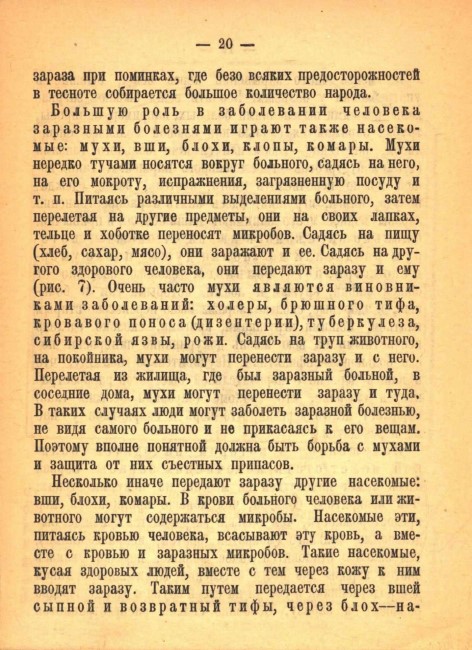 — 20 —

зараза при поминках, где безо всяких предосторожностей в тесноте собирается большое количество народа.

Большую роль в заболевании человека заразными болезнями играют также насекомые: мухи, вши, блохи, клопы, комары. Мухи нередко тучами носятся вокруг больного, садясь на него, на его мокроту, испражнения, загрязненную посуду и т. п. Питаясь различными выделениями больного, затем перелетая на другие предметы, они на своих лапках, тельце и хоботке переносят микробов. Садясь на пищу (хлеб, сахар, мясо), они заражают и ее. Садясь на другого здорового человека, они передают заразу и ему (рис. 7). Очень часто мухи являются виновниками заболеваний: холеры, брюшного тифа, кровавого поноса (дизентерии), туберкулеза, сибирской язвы, рожи. Садясь на труп животного, на покойника, мухи могут перенести заразу и с него. Перелетая из жилища, где был заразный больной, в соседние дома, мухи могут перенести заразу и туда. В таких случаях люди могут заболеть заразной болезнью, не видя самого больного и не прикасаясь к его вещам. Поэтому вполне понятной должна быть борьба с мухами и защита от них съестных припасов.

Несколько иначе передают заразу другие насекомые: вши, блохи, комары. В крови больного человека или животного могут содержаться микробы. Насекомые эти, питаясь кровью человека, всасывают эту кровь, а вместе с кровью и заразных микробов. Такие насекомые, кусая здоровых людей, вместе с тем через кожу к ним вводят заразу. Таким путем передается через вшей сыпной и возвратный тифы, через блох—на-